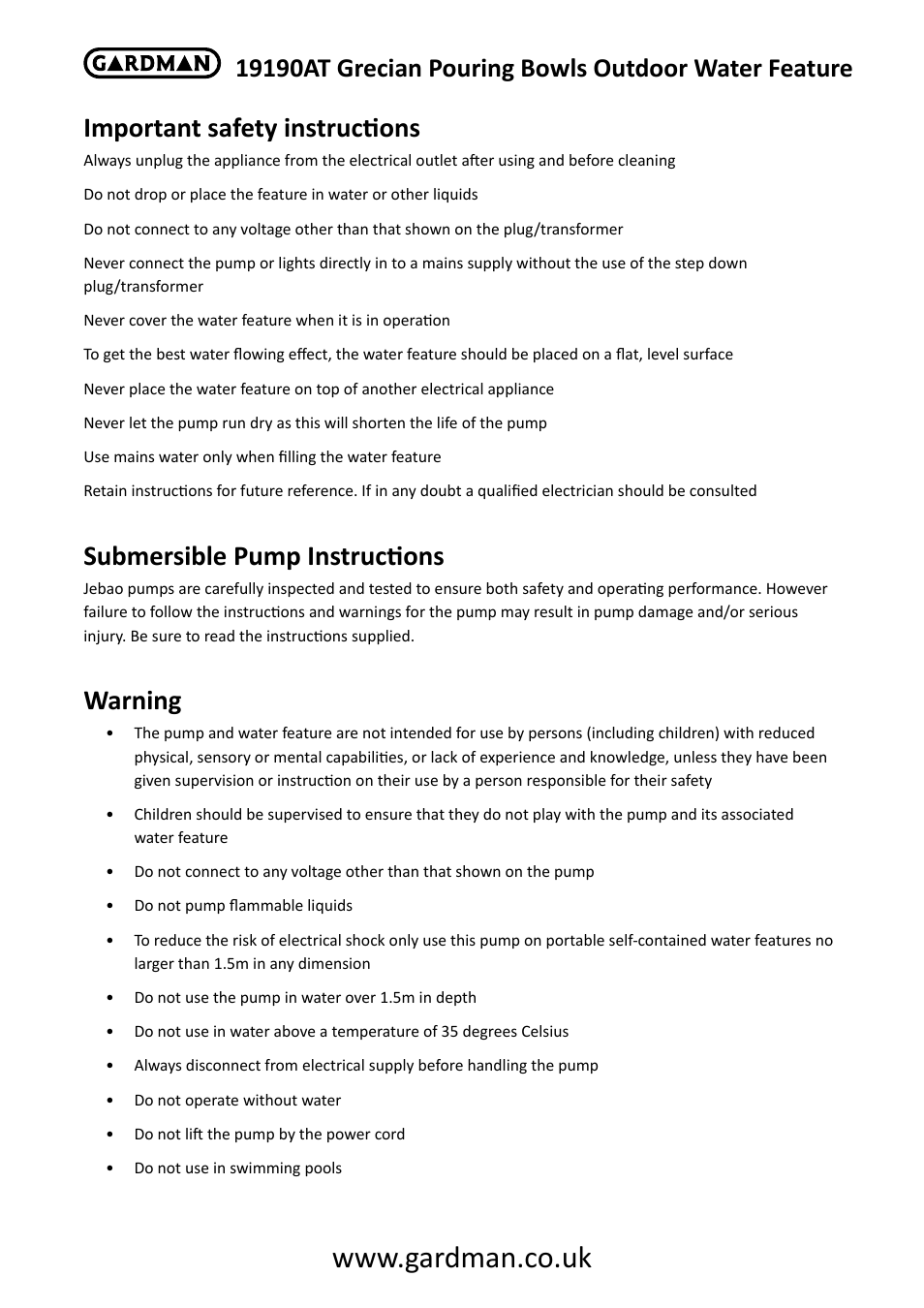 GARDMAN 19190AT Grecian Pouring Bowls Outdoor Water Feature

Important safety instructions

Always unplug the appliance from the electrical outlet after using and before cleaning

Do not drop or place the feature in water or other liquids

Do not connect to any voltage other than that shown on the plug/transformer

Never connect the pump or lights directly in to a mains supply without the use of the step down plug/transformer

Never cover the water feature when it is in operation

To get the best water flowing effect, the water feature should be placed on a flat, level surface

Never place the water feature on top of another electrical appliance

Never let the pump run dry as this will shorten the life of the pump

Use mains water only when filling the water feature

Retain instructions for future reference. If in any doubt a qualified electrician should be consulted

Submersible Pump Instructions

Jebao pumps are carefully inspected and tested to ensure both safety and operating performance. However failure to follow the instructions and warnings for the pump may result in pump damage and/or serious injury. Be sure to read the instructions supplied.

Warning

• The pump and water feature are not intended for use by persons (including children) with reduced physical, sensory or mental capabilities, or lack of experience and knowledge, unless they have been given supervision or instruction on their use by a person responsible for their safety

• Children should be supervised to ensure that they do not play with the pump and its associated water feature

• Do not connect to any voltage other than that shown on the pump

• Do not pump flammable liquids

• To reduce the risk of electrical shock only use this pump on portable self-contained water features no larger than 1.5m in any dimension

• Do not use the pump in water over 1.5m in depth

• Do not use in water above a temperature of 35 degrees Celsius

• Always disconnect from electrical supply before handling the pump

• Do not operate without water

• Do not lift the pump by the power cord

• Do not use in swimming pools

www.gardman.co.uk